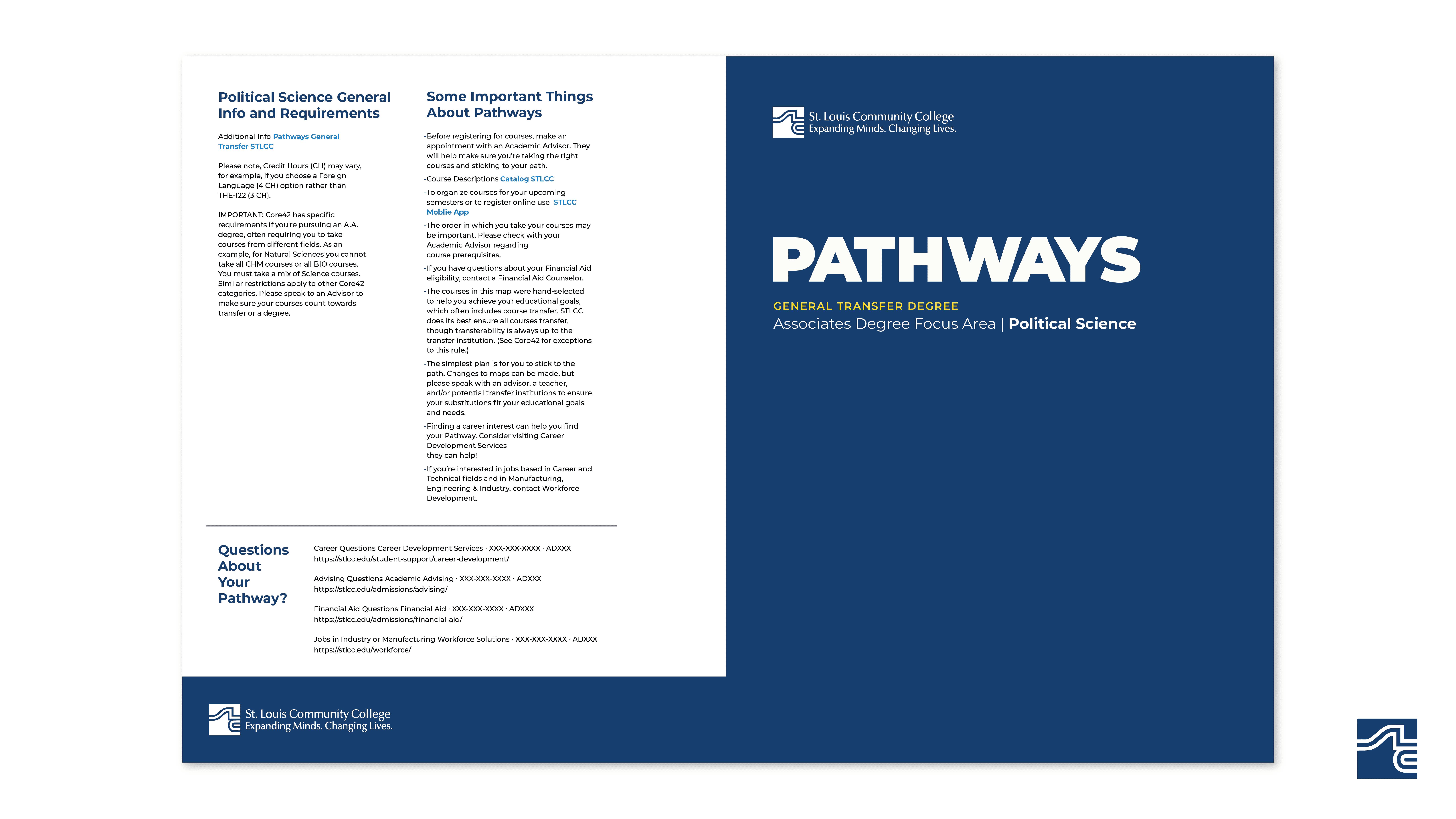 Political Science General Info and Requirements

Additional Info Pathways General Transfer STLCC

Please note, Credit Hours (CH) may vary, for example, if you choose a Foreign Language (4 CH) option rather than THE-122 (3 CH).

IMPORTANT: Core42 has specific requirements if you're pursuing an A.A. degree, often requiring you to take courses from different fields. As an example, for Natural Sciences you cannot take all CHM courses or all BIO courses. You must take a mix of Science courses. Similar restrictions apply to other Core42 categories. Please speak to an Advisor to make sure your courses count towards transfer or a degree.

Some Important Things About Pathways

-Before registering for courses, make an appointment with an Academic Advisor. They will help make sure you're taking the right courses and sticking to your path.

-Course Descriptions Catalog STLCC

-To organize courses for your upcoming semesters or to register online use STLCC Moblie App

-The order in which you take your courses may be important. Please check with your Academic Advisor regarding course prerequisites.

-If you have questions about your Financial Aid eligibility, contact a Financial Aid Counselor.

-The courses in this map were hand-selected to help you achieve your educational goals, which often includes course transfer. STLCC does its best ensure all courses transfer, though transferability is always up to the transfer institution. (See Core42 for exceptions to this rule.)

-The simplest plan is for you to stick to the path. Changes to maps can be made, but please speak with an advisor, a teacher, and/or potential transfer institutions to ensure your substitutions fit your educational goals and needs.

-Finding a career interest can help you find your Pathway. Consider visiting Career Development Services— they can help!

-If you're interested in jobs based in Career and Technical fields and in Manufacturing, Engineering & Industry, contact Workforce Development.

Questions About Your Pathway?

Career Questions Career Development Services · XXX-XXX-XXXX · ADXXX
https://stlcc.edu/student-support/career-development/

Advising Questions Academic Advising · XXX-XXX-XXXX · ADXXX
https://stlcc.edu/admissions/advising/

Financial Aid Questions Financial Aid · XXX-XXX-XXXX · ADXXX
https://stlcc.edu/admissions/financial-aid/

Jobs in Industry or Manufacturing Workforce Solutions · XXX-XXX-XXXX · ADXXX
https://stlcc.edu/workforce/

St. Louis Community College
Expanding Minds. Changing Lives.

St. Louis Community College
Expanding Minds. Changing Lives.

PATHWAYS

GENERAL TRANSFER DEGREE
Associates Degree Focus Area | Political Science